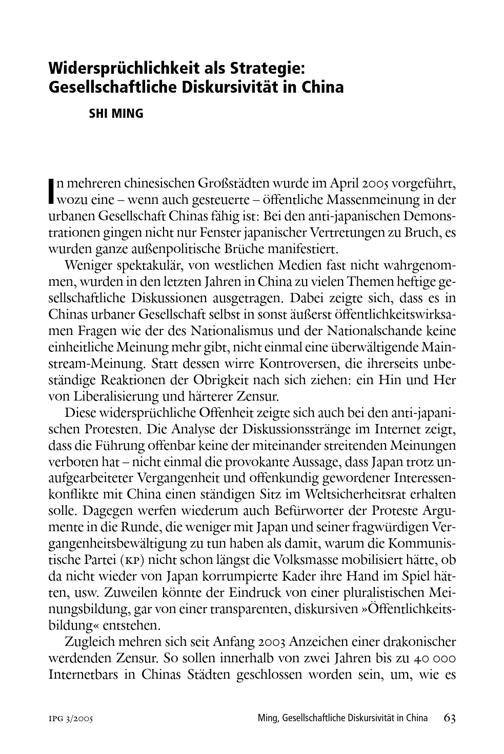 Widersprüchlichkeit als Strategie: Gesellschaftliche Diskursivität in China

SHI MING

In mehreren chinesischen Großstädten wurde im April 2005 vorgeführt, wozu eine – wenn auch gesteuerte – öffentliche Massenmeinung in der urbanen Gesellschaft Chinas fähig ist: Bei den anti-japanischen Demonstrationen gingen nicht nur Fenster japanischer Vertretungen zu Bruch, es wurden ganze außenpolitische Brüche manifestiert.

Weniger spektakulär, von westlichen Medien fast nicht wahrgenommen, wurden in den letzten Jahren in China zu vielen Themen heftige gesellschaftliche Diskussionen ausgetragen. Dabei zeigte sich, dass es in Chinas urbaner Gesellschaft selbst in sonst äußerst öffentlichkeitswirksamen Fragen wie der des Nationalismus und der Nationalschande keine einheitliche Meinung mehr gibt, nicht einmal eine überwältigende Mainstream-Meinung. Statt dessen wirre Kontroversen, die ihrerseits unbeständige Reaktionen der Obrigkeit nach sich ziehen: ein Hin und Her von Liberalisierung und härterer Zensur.

Diese widersprüchliche Offenheit zeigte sich auch bei den anti-japanischen Protesten. Die Analyse der Diskussionsstränge im Internet zeigt, dass die Führung offenbar keine der miteinander streitenden Meinungen verboten hat – nicht einmal die provokante Aussage, dass Japan trotz unaufgearbeiteter Vergangenheit und offenkundig gewordener Interessenkonflikte mit China einen ständigen Sitz im Weltsicherheitsrat erhalten solle. Dagegen werfen wiederum auch Befürworter der Proteste Argumente in die Runde, die weniger mit Japan und seiner fragwürdigen Vergangenheitsbewältigung zu tun haben als damit, warum die Kommunistische Partei (KP) nicht schon längst die Volksmasse mobilisiert hätte, ob da nicht wieder von Japan korrumpierte Kader ihre Hand im Spiel hätten, usw. Zuweilen könnte der Eindruck von einer pluralistischen Meinungsbildung, gar von einer transparenten, diskursiven »Öffentlichkeitsbildung« entstehen.

Zugleich mehren sich seit Anfang 2003 Anzeichen einer drakonischer werdenden Zensur. So sollen innerhalb von zwei Jahren bis zu 40 000 Internetbars in Chinas Städten geschlossen worden sein, um, wie es

IPG 3/2005 Ming, Gesellschaftliche Diskursivität in China 63